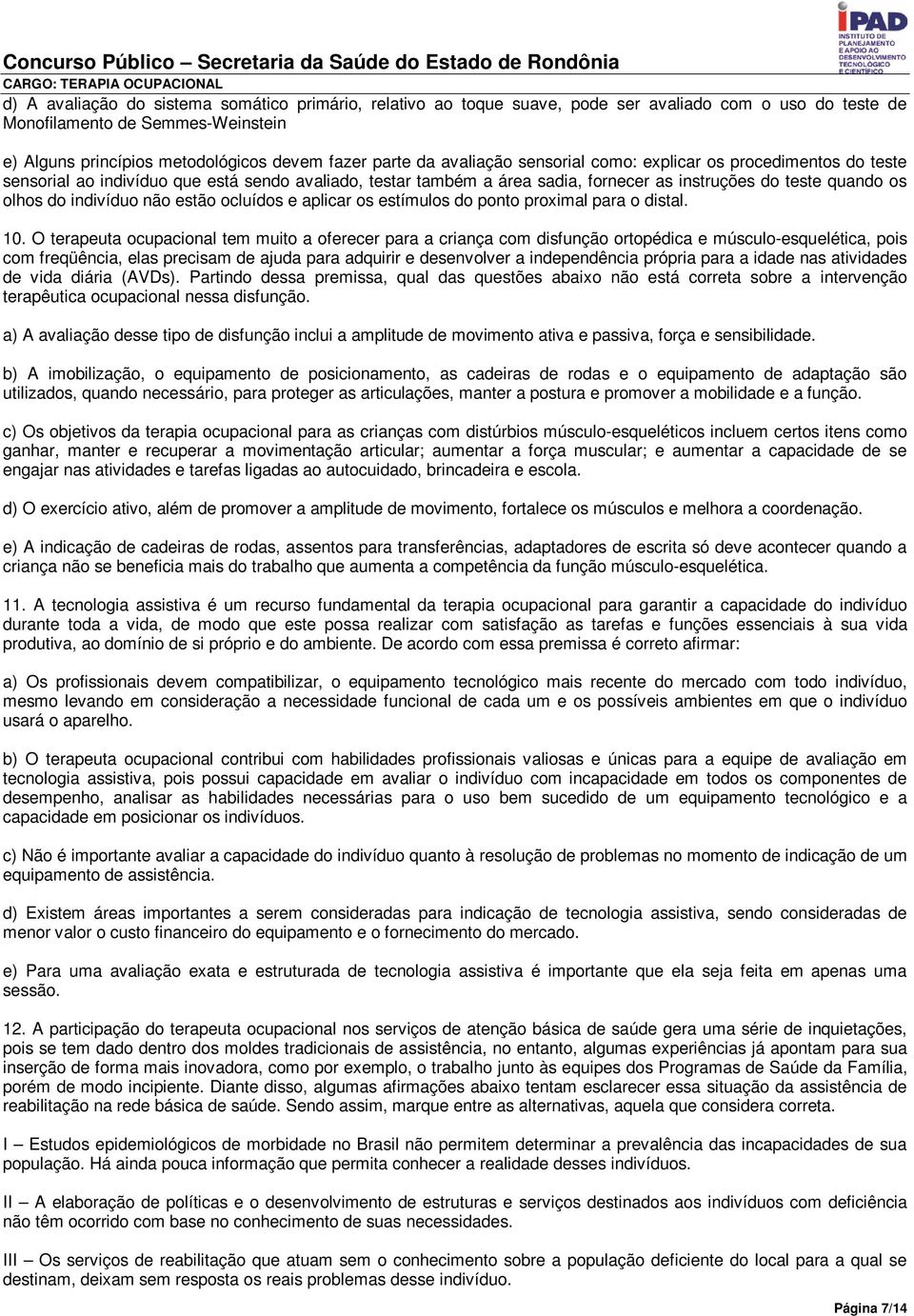 Concurso Público – Secretaria da Saúde do Estado de Rondônia
CARGO: TERAPIA OCUPACIONAL

iPAD
INSTITUTO DE PLANEJAMENTO E APOIO AO DESENVOLVIMENTO TECNOLÓGICO E CIENTÍFICO

d) A avaliação do sistema somático primário, relativo ao toque suave, pode ser avaliado com o uso do teste de Monofilamento de Semmes-Weinstein

e) Alguns princípios metodológicos devem fazer parte da avaliação sensorial como: explicar os procedimentos do teste sensorial ao indivíduo que está sendo avaliado, testar também a área sadia, fornecer as instruções do teste quando os olhos do indivíduo não estão ocluídos e aplicar os estímulos do ponto proximal para o distal.

10. O terapeuta ocupacional tem muito a oferecer para a criança com disfunção ortopédica e músculo-esquelética, pois com freqüência, elas precisam de ajuda para adquirir e desenvolver a independência própria para a idade nas atividades de vida diária (AVDs). Partindo dessa premissa, qual das questões abaixo não está correta sobre a intervenção terapêutica ocupacional nessa disfunção.

a) A avaliação desse tipo de disfunção inclui a amplitude de movimento ativa e passiva, força e sensibilidade.

b) A imobilização, o equipamento de posicionamento, as cadeiras de rodas e o equipamento de adaptação são utilizados, quando necessário, para proteger as articulações, manter a postura e promover a mobilidade e a função.

c) Os objetivos da terapia ocupacional para as crianças com distúrbios músculo-esqueléticos incluem certos itens como ganhar, manter e recuperar a movimentação articular; aumentar a força muscular; e aumentar a capacidade de se engajar nas atividades e tarefas ligadas ao autocuidado, brincadeira e escola.

d) O exercício ativo, além de promover a amplitude de movimento, fortalece os músculos e melhora a coordenação.

e) A indicação de cadeiras de rodas, assentos para transferências, adaptadores de escrita só deve acontecer quando a criança não se beneficia mais do trabalho que aumenta a competência da função músculo-esquelética.

11. A tecnologia assistiva é um recurso fundamental da terapia ocupacional para garantir a capacidade do indivíduo durante toda a vida, de modo que este possa realizar com satisfação as tarefas e funções essenciais à sua vida produtiva, ao domínio de si próprio e do ambiente. De acordo com essa premissa é correto afirmar:

a) Os profissionais devem compatibilizar, o equipamento tecnológico mais recente do mercado com todo indivíduo, mesmo levando em consideração a necessidade funcional de cada um e os possíveis ambientes em que o indivíduo usará o aparelho.

b) O terapeuta ocupacional contribui com habilidades profissionais valiosas e únicas para a equipe de avaliação em tecnologia assistiva, pois possui capacidade em avaliar o indivíduo com incapacidade em todos os componentes de desempenho, analisar as habilidades necessárias para o uso bem sucedido de um equipamento tecnológico e a capacidade em posicionar os indivíduos.

c) Não é importante avaliar a capacidade do indivíduo quanto à resolução de problemas no momento de indicação de um equipamento de assistência.

d) Existem áreas importantes a serem consideradas para indicação de tecnologia assistiva, sendo consideradas de menor valor o custo financeiro do equipamento e o fornecimento do mercado.

e) Para uma avaliação exata e estruturada de tecnologia assistiva é importante que ela seja feita em apenas uma sessão.

12. A participação do terapeuta ocupacional nos serviços de atenção básica de saúde gera uma série de inquietações, pois se tem dado dentro dos moldes tradicionais de assistência, no entanto, algumas experiências já apontam para sua inserção de forma mais inovadora, como por exemplo, o trabalho junto às equipes dos Programas de Saúde da Família, porém de modo incipiente. Diante disso, algumas afirmações abaixo tentam esclarecer essa situação da assistência de reabilitação na rede básica de saúde. Sendo assim, marque entre as alternativas, aquela que considera correta.

I – Estudos epidemiológicos de morbidade no Brasil não permitem determinar a prevalência das incapacidades de sua população. Há ainda pouca informação que permita conhecer a realidade desses indivíduos.

II – A elaboração de políticas e o desenvolvimento de estruturas e serviços destinados aos indivíduos com deficiência não têm ocorrido com base no conhecimento de suas necessidades.

III – Os serviços de reabilitação que atuam sem o conhecimento sobre a população deficiente do local para a qual se destinam, deixam sem resposta os reais problemas desse indivíduo.

Página 7/14